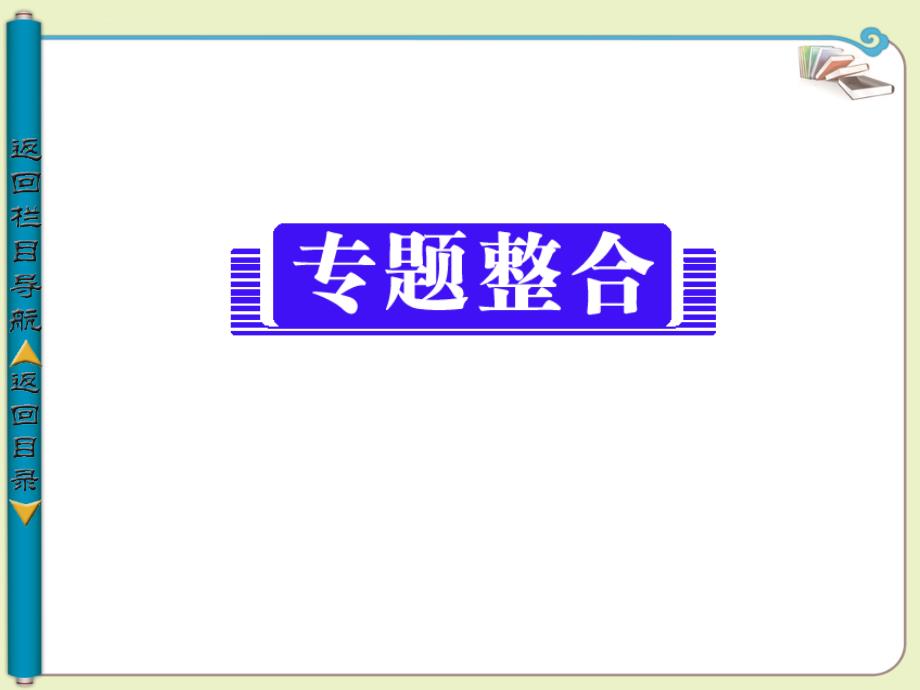 返回栏目导航

返回目录

专题整合